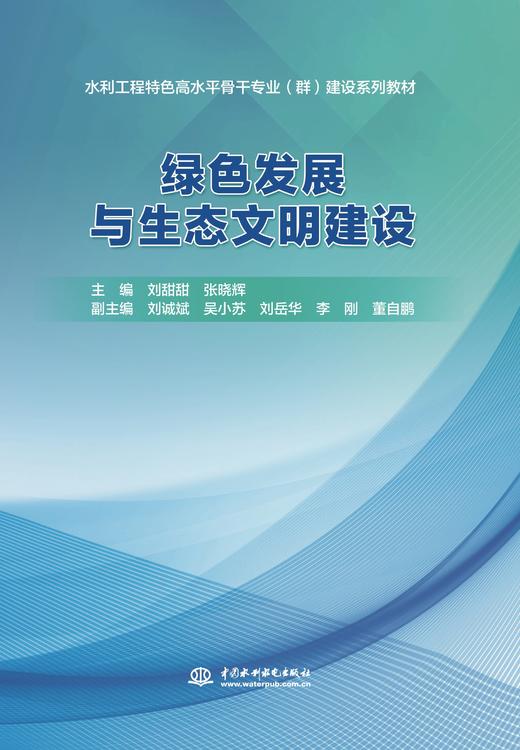 水利工程特色高水平骨干专业（群）建设系列教材

绿色发展
与生态文明建设

主　编　刘甜甜　张晓辉
副主编　刘诚斌　吴小苏　刘岳华　李　刚　董自鹏

中国水利水电出版社
www.waterpub.com.cn